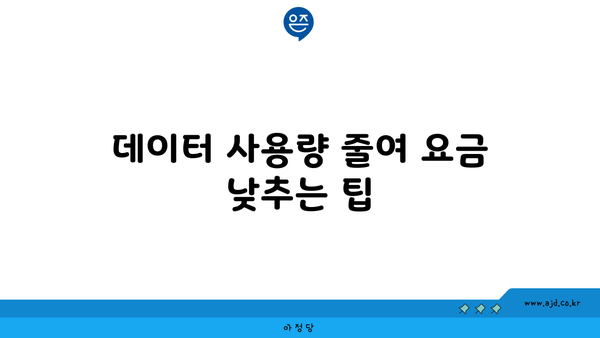 은즈

데이터 사용량 줄여 요금 낮추는 팁

www.ajd.co.kr

아정당